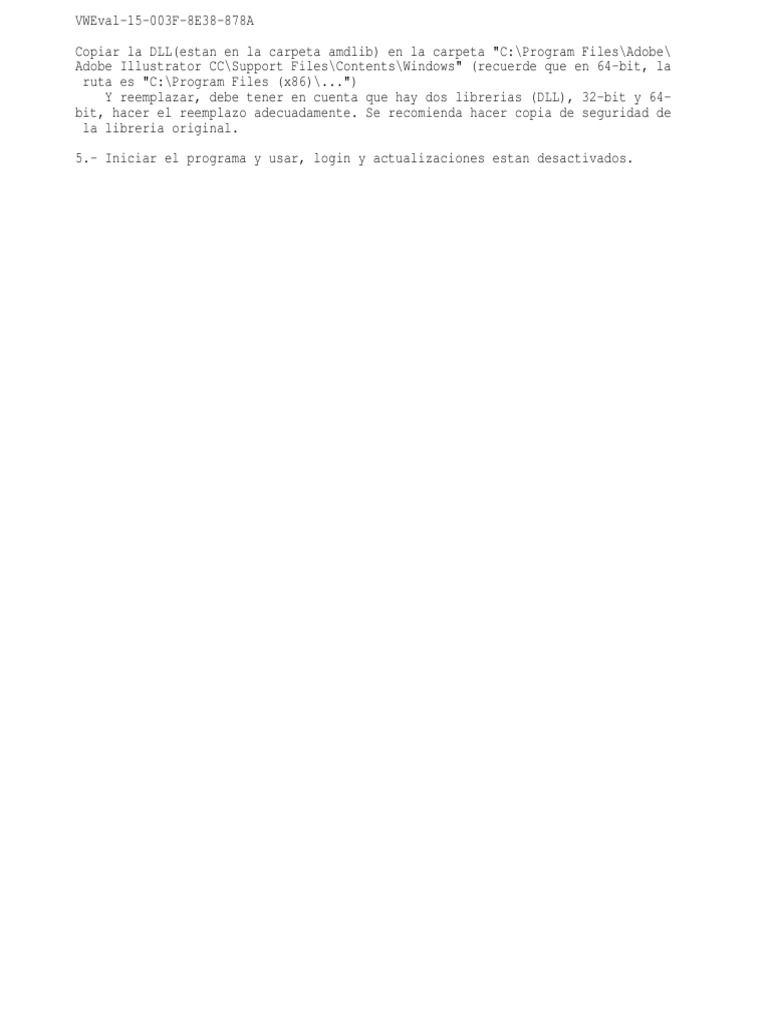 VWEval-15-003F-8E38-878A

Copiar la DLL(estan en la carpeta amdlib) en la carpeta "C:\Program Files\Adobe\Adobe Illustrator CC\Support Files\Contents\Windows" (recuerde que en 64-bit, la ruta es "C:\Program Files (x86)\...")

Y reemplazar, debe tener en cuenta que hay dos librerias (DLL), 32-bit y 64-bit, hacer el reemplazo adecuadamente. Se recomienda hacer copia de seguridad de la libreria original.

5.- Iniciar el programa y usar, login y actualizaciones estan desactivados.